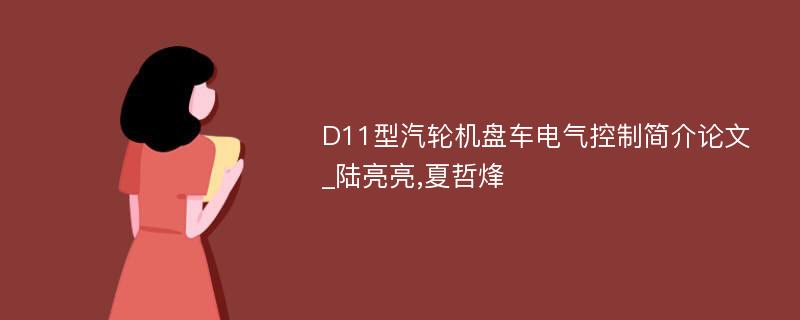 D11型汽轮机盘车电气控制简介论文_陆亮亮,夏哲烽